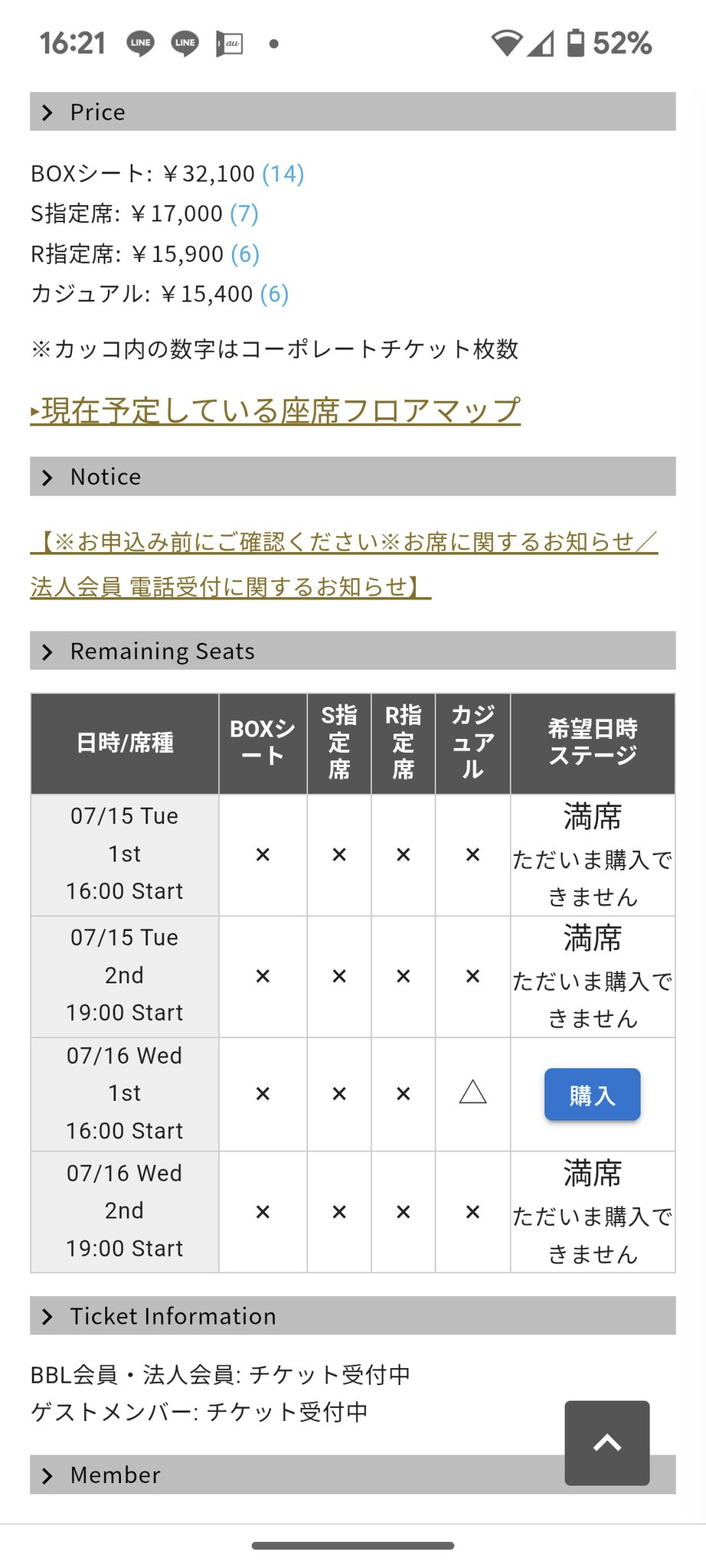 16:21 LINE LINE au • 52%

Price

BOXシート: ￥32,100 (14)
S指定席: ￥17,000 (7)
R指定席: ￥15,900 (6)
カジュアル: ￥15,400 (6)

※カッコ内の数字はコーポレートチケット枚数

▸現在予定している座席フロアマップ

Notice

【※お申込み前にご確認ください※お席に関するお知らせ／法人会員 電話受付に関するお知らせ】

Remaining Seats

| 日時/席種 | BOXシート | S指定席 | R指定席 | カジュアル | 希望日時ステージ |
|---|---|---|---|---|---|
| 07/15 Tue 1st 16:00 Start | × | × | × | × | 満席 ただいま購入できません |
| 07/15 Tue 2nd 19:00 Start | × | × | × | × | 満席 ただいま購入できません |
| 07/16 Wed 1st 16:00 Start | × | × | × | △ | 購入 |
| 07/16 Wed 2nd 19:00 Start | × | × | × | × | 満席 ただいま購入できません |

Ticket Information

BBL会員・法人会員: チケット受付中
ゲストメンバー: チケット受付中

Member